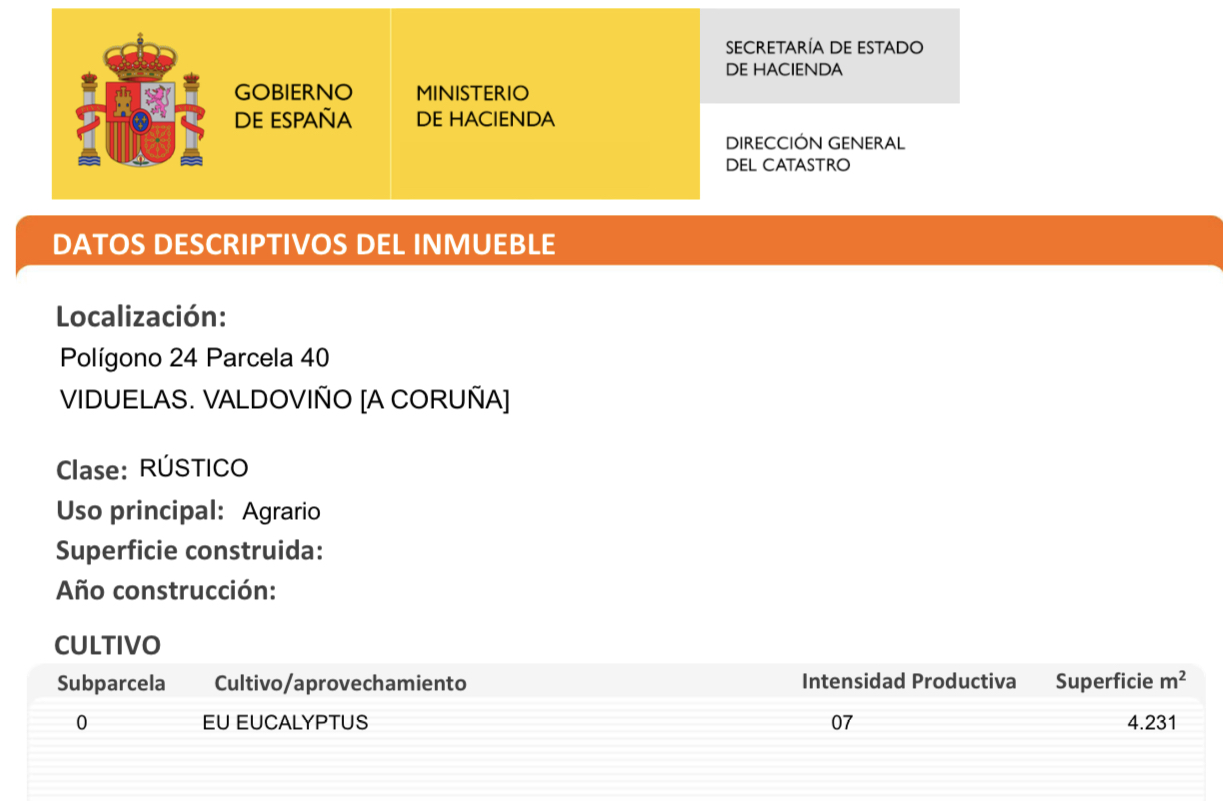 GOBIERNO DE ESPAÑA

MINISTERIO DE HACIENDA

SECRETARÍA DE ESTADO DE HACIENDA

DIRECCIÓN GENERAL DEL CATASTRO

DATOS DESCRIPTIVOS DEL INMUEBLE

Localización:
Polígono 24 Parcela 40
VIDUELAS. VALDOVIÑO [A CORUÑA]

Clase: RÚSTICO
Uso principal: Agrario
Superficie construida:
Año construcción:

CULTIVO

| Subparcela | Cultivo/aprovechamiento | Intensidad Productiva | Superficie $m^2$ |
|---|---|---|---|
| 0 | EU EUCALYPTUS | 07 | 4.231 |